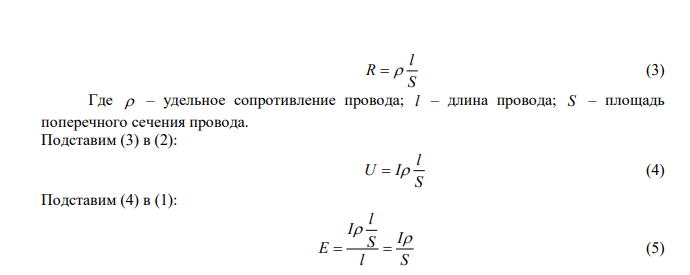 $R = \rho \frac{l}{S}$ (3)

Где $\rho$ – удельное сопротивление провода; $l$ – длина провода; $S$ – площадь поперечного сечения провода.

Подставим (3) в (2):

$U = I\rho \frac{l}{S}$ (4)

Подставим (4) в (1):

$E = \frac{I\rho \frac{l}{S}}{l} = \frac{I\rho}{S}$ (5)